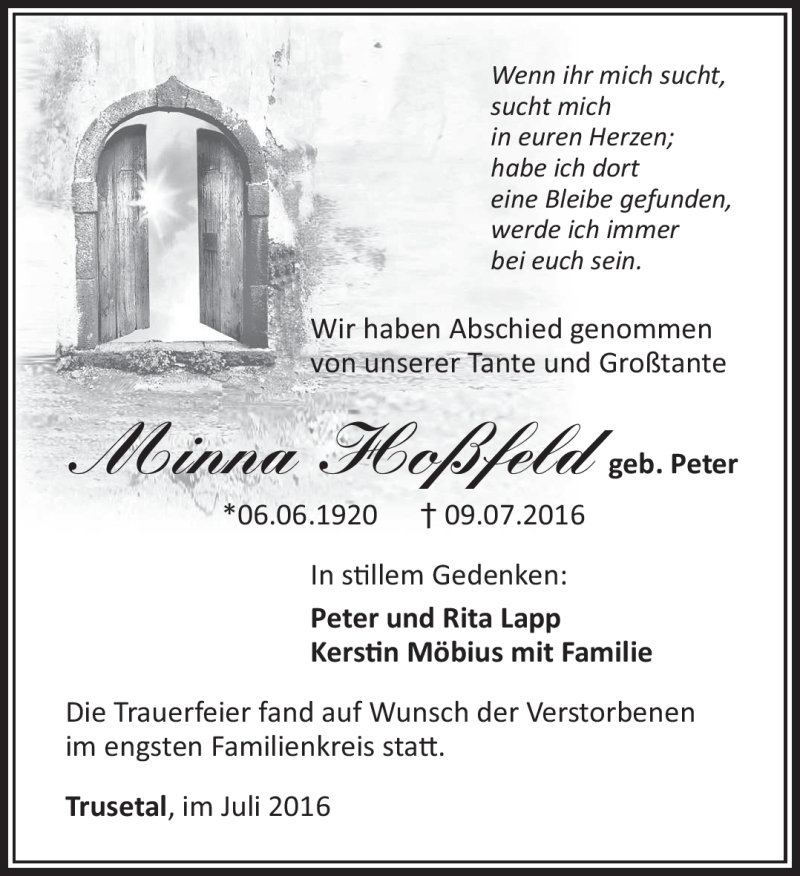 Wenn ihr mich sucht,
sucht mich
in euren Herzen;
habe ich dort
eine Bleibe gefunden,
werde ich immer
bei euch sein.

Wir haben Abschied genommen
von unserer Tante und Großtante

Minna Hoßfeld geb. Peter

*06.06.1920 † 09.07.2016

In stillem Gedenken:

Peter und Rita Lapp
Kerstin Möbius mit Familie

Die Trauerfeier fand auf Wunsch der Verstorbenen im engsten Familienkreis statt.

Trusetal, im Juli 2016